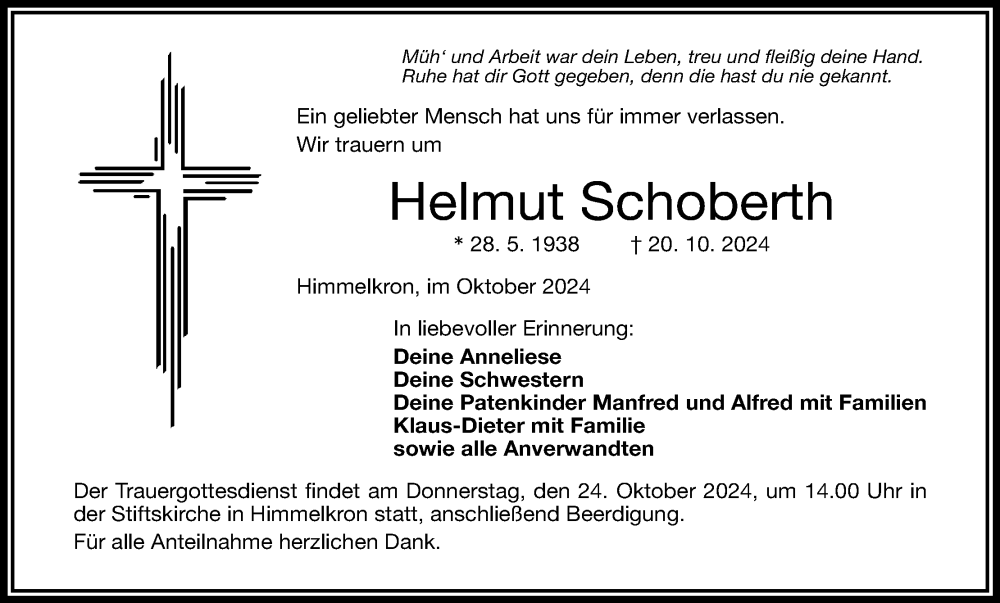 Müh‘ und Arbeit war dein Leben, treu und fleißig deine Hand.
Ruhe hat dir Gott gegeben, denn die hast du nie gekannt.

Ein geliebter Mensch hat uns für immer verlassen.
Wir trauern um

Helmut Schoberth

* 28. 5. 1938 † 20. 10. 2024

Himmelkron, im Oktober 2024

In liebevoller Erinnerung:
Deine Anneliese
Deine Schwestern
Deine Patenkinder Manfred und Alfred mit Familien
Klaus-Dieter mit Familie
sowie alle Anverwandten

Der Trauergottesdienst findet am Donnerstag, den 24. Oktober 2024, um 14.00 Uhr in der Stiftskirche in Himmelkron statt, anschließend Beerdigung.

Für alle Anteilnahme herzlichen Dank.